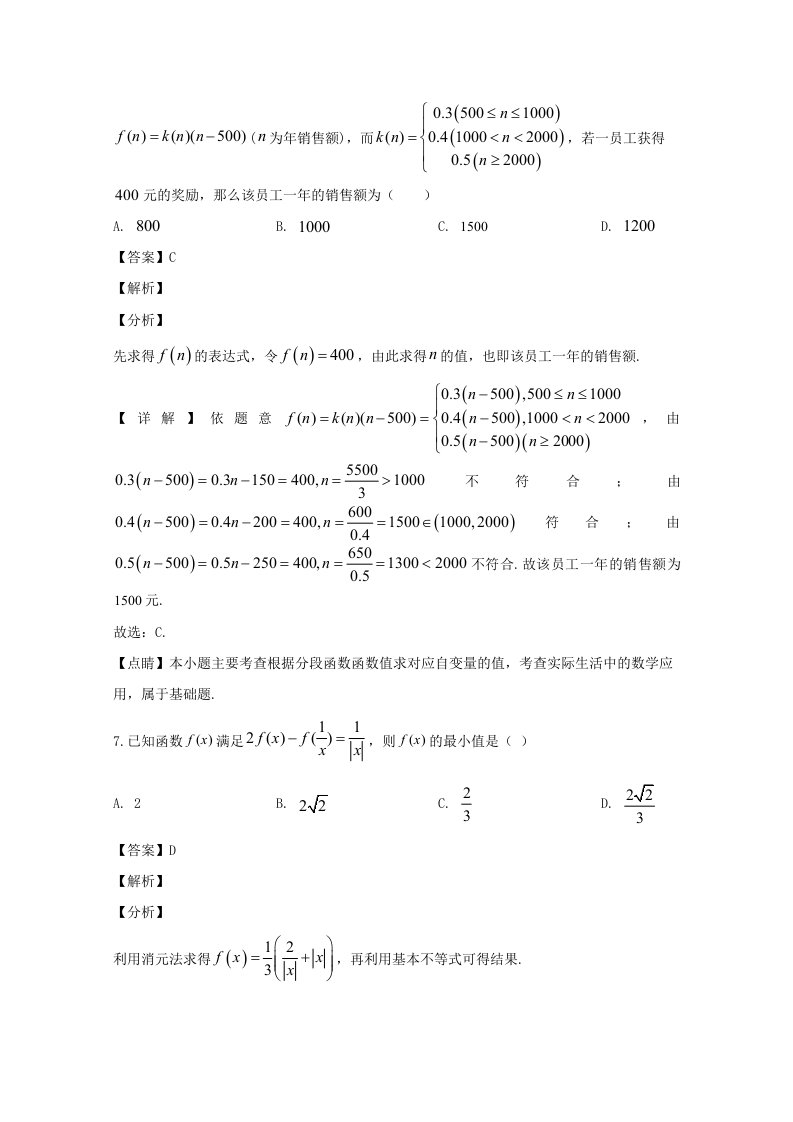 $f(n)=k(n)(n-500)$（$n$为年销售额），而$k(n)=\begin{cases}0.3(500\le n\le 1000)\\0.4(1000<n<2000)\\0.5(n\ge 2000)\end{cases}$，若一员工获得400元的奖励，那么该员工一年的销售额为（　）

A. 800　B. 1000　C. 1500　D. 1200

【答案】C

【解析】

【分析】

先求得$f(n)$的表达式，令$f(n)=400$，由此求得$n$的值，也即该员工一年的销售额.

【详解】依题意$f(n)=k(n)(n-500)=\begin{cases}0.3(n-500),500\le n\le 1000\\0.4(n-500),1000<n<2000\\0.5(n-500)(n\ge 2000)\end{cases}$，由$0.3(n-500)=0.3n-150=400,n=\frac{5500}{3}>1000$不符合；由$0.4(n-500)=0.4n-200=400,n=\frac{600}{0.4}=1500\in(1000,2000)$符合；由$0.5(n-500)=0.5n-250=400,n=\frac{650}{0.5}=1300<2000$不符合.故该员工一年的销售额为1500元.

故选：C.

【点睛】本小题主要考查根据分段函数函数值求对应自变量的值，考查实际生活中的数学应用，属于基础题.

7.已知函数$f(x)$满足$2f(x)-f(\frac{1}{x})=\frac{1}{|x|}$，则$f(x)$的最小值是（ ）

A. 2　B. $2\sqrt{2}$　C. $\frac{2}{3}$　D. $\frac{2\sqrt{2}}{3}$

【答案】D

【解析】

【分析】

利用消元法求得$f(x)=\frac{1}{3}\left(\frac{2}{|x|}+|x|\right)$，再利用基本不等式可得结果.